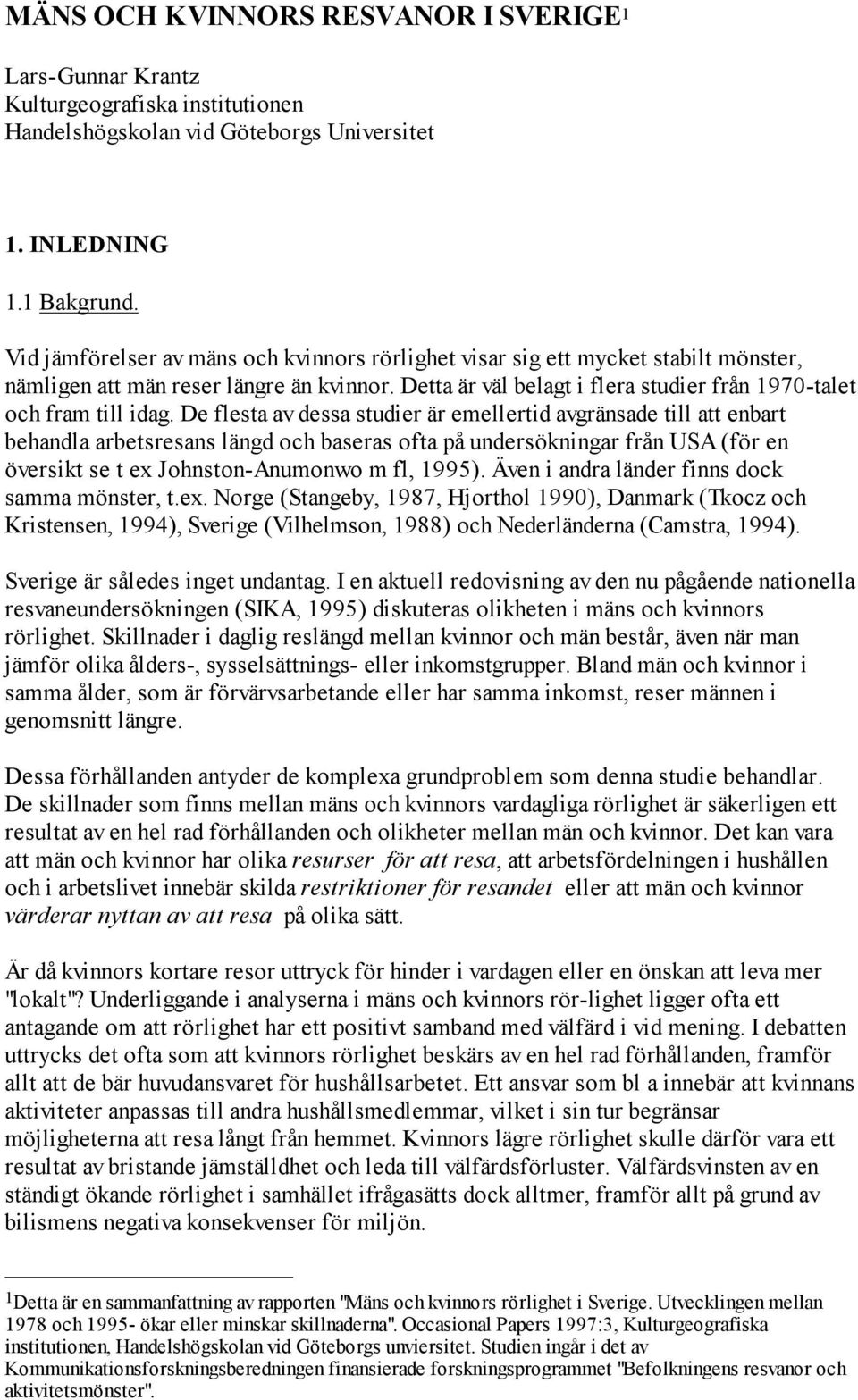 MÄNS OCH KVINNORS RESVANOR I SVERIGE$^1$

Lars-Gunnar Krantz
Kulturgeografiska institutionen
Handelshögskolan vid Göteborgs Universitet

1. INLEDNING

1.1 Bakgrund.

Vid jämförelser av mäns och kvinnors rörlighet visar sig ett mycket stabilt mönster, nämligen att män reser längre än kvinnor. Detta är väl belagt i flera studier från 1970-talet och fram till idag. De flesta av dessa studier är emellertid avgränsade till att enbart behandla arbetsresans längd och baseras ofta på undersökningar från USA (för en översikt se t ex Johnston-Anumonwo m fl, 1995). Även i andra länder finns dock samma mönster, t.ex. Norge (Stangeby, 1987, Hjorthol 1990), Danmark (Tkocz och Kristensen, 1994), Sverige (Vilhelmson, 1988) och Nederländerna (Camstra, 1994).

Sverige är således inget undantag. I en aktuell redovisning av den nu pågående nationella resvaneundersökningen (SIKA, 1995) diskuteras olikheten i mäns och kvinnors rörlighet. Skillnader i daglig reslängd mellan kvinnor och män består, även när man jämför olika ålders-, sysselsättnings- eller inkomstgrupper. Bland män och kvinnor i samma ålder, som är förvärvsarbetande eller har samma inkomst, reser männen i genomsnitt längre.

Dessa förhållanden antyder de komplexa grundproblem som denna studie behandlar. De skillnader som finns mellan mäns och kvinnors vardagliga rörlighet är säkerligen ett resultat av en hel rad förhållanden och olikheter mellan män och kvinnor. Det kan vara att män och kvinnor har olika resurser för att resa, att arbetsfördelningen i hushållen och i arbetslivet innebär skilda restriktioner för resandet eller att män och kvinnor värderar nyttan av att resa på olika sätt.

Är då kvinnors kortare resor uttryck för hinder i vardagen eller en önskan att leva mer "lokalt"? Underliggande i analyserna i mäns och kvinnors rör-lighet ligger ofta ett antagande om att rörlighet har ett positivt samband med välfärd i vid mening. I debatten uttrycks det ofta som att kvinnors rörlighet beskärs av en hel rad förhållanden, framför allt att de bär huvudansvaret för hushållsarbetet. Ett ansvar som bl a innebär att kvinnans aktiviteter anpassas till andra hushållsmedlemmar, vilket i sin tur begränsar möjligheterna att resa långt från hemmet. Kvinnors lägre rörlighet skulle därför vara ett resultat av bristande jämställdhet och leda till välfärdsförluster. Välfärdsvinsten av en ständigt ökande rörlighet i samhället ifrågasätts dock alltmer, framför allt på grund av bilismens negativa konsekvenser för miljön.

$^1$Detta är en sammanfattning av rapporten "Mäns och kvinnors rörlighet i Sverige. Utvecklingen mellan 1978 och 1995- ökar eller minskar skillnaderna". Occasional Papers 1997:3, Kulturgeografiska institutionen, Handelshögskolan vid Göteborgs unviersitet. Studien ingår i det av Kommunikationsforskningsberedningen finansierade forskningsprogrammet "Befolkningens resvanor och aktivitetsmönster".